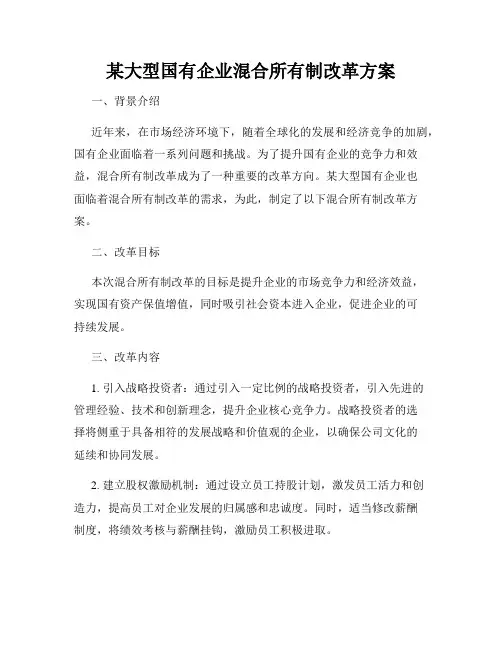 某大型国有企业混合所有制改革方案

一、背景介绍

近年来，在市场经济环境下，随着全球化的发展和经济竞争的加剧，国有企业面临着一系列问题和挑战。为了提升国有企业的竞争力和效益，混合所有制改革成为了一种重要的改革方向。某大型国有企业也面临着混合所有制改革的需求，为此，制定了以下混合所有制改革方案。

二、改革目标

本次混合所有制改革的目标是提升企业的市场竞争力和经济效益，实现国有资产保值增值，同时吸引社会资本进入企业，促进企业的可持续发展。

三、改革内容

1. 引入战略投资者：通过引入一定比例的战略投资者，引入先进的管理经验、技术和创新理念，提升企业核心竞争力。战略投资者的选择将侧重于具备相符的发展战略和价值观的企业，以确保公司文化的延续和协同发展。

2. 建立股权激励机制：通过设立员工持股计划，激发员工活力和创造力，提高员工对企业发展的归属感和忠诚度。同时，适当修改薪酬制度，将绩效考核与薪酬挂钩，激励员工积极进取。